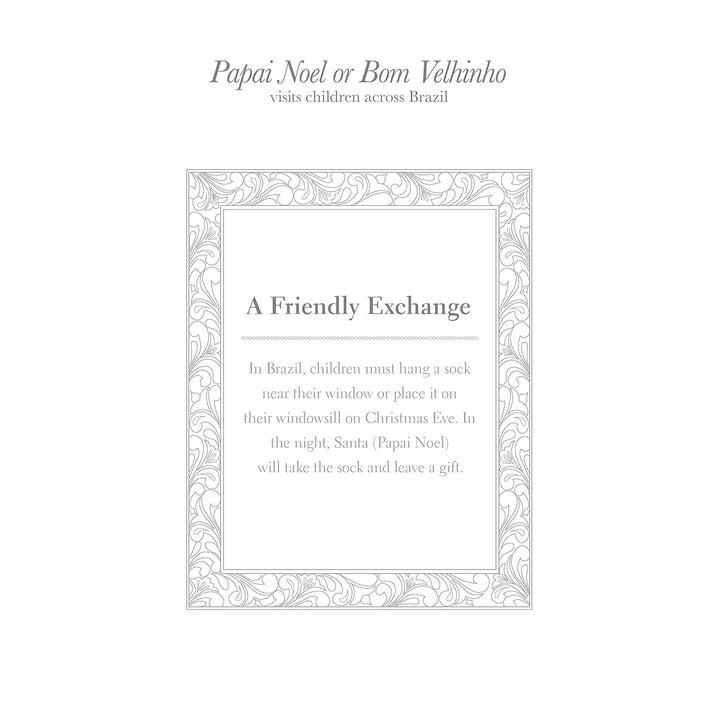 Papai Noel or Bom Velhinho
visits children across Brazil

A Friendly Exchange

In Brazil, children must hang a sock near their window or place it on their windowsill on Christmas Eve. In the night, Santa (Papai Noel) will take the sock and leave a gift.